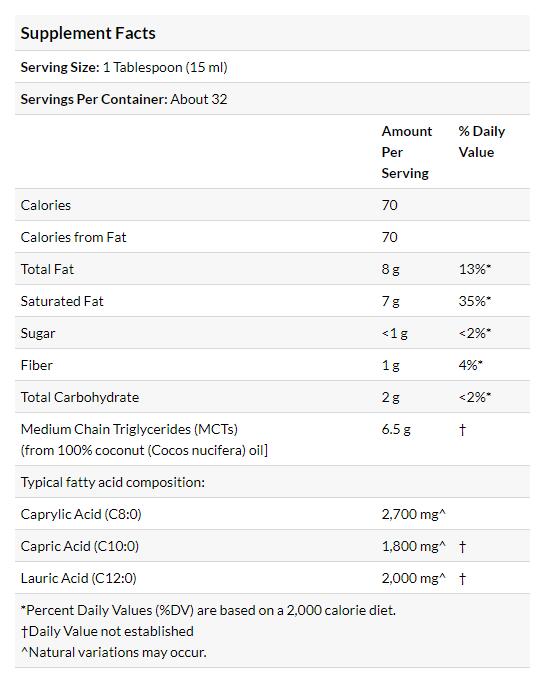 Supplement Facts

Serving Size: 1 Tablespoon (15 ml)

Servings Per Container: About 32

| | Amount Per Serving | % Daily Value |
|---|---|---|
| Calories | 70 | |
| Calories from Fat | 70 | |
| Total Fat | 8 g | 13%* |
| Saturated Fat | 7 g | 35%* |
| Sugar | <1 g | <2%* |
| Fiber | 1 g | 4%* |
| Total Carbohydrate | 2 g | <2%* |
| Medium Chain Triglycerides (MCTs) (from 100% coconut (Cocos nucifera) oil] | 6.5 g | † |
| Typical fatty acid composition: | | |
| Caprylic Acid (C8:0) | 2,700 mg^ | |
| Capric Acid (C10:0) | 1,800 mg^ | † |
| Lauric Acid (C12:0) | 2,000 mg^ | † |

*Percent Daily Values (%DV) are based on a 2,000 calorie diet.
†Daily Value not established
^Natural variations may occur.